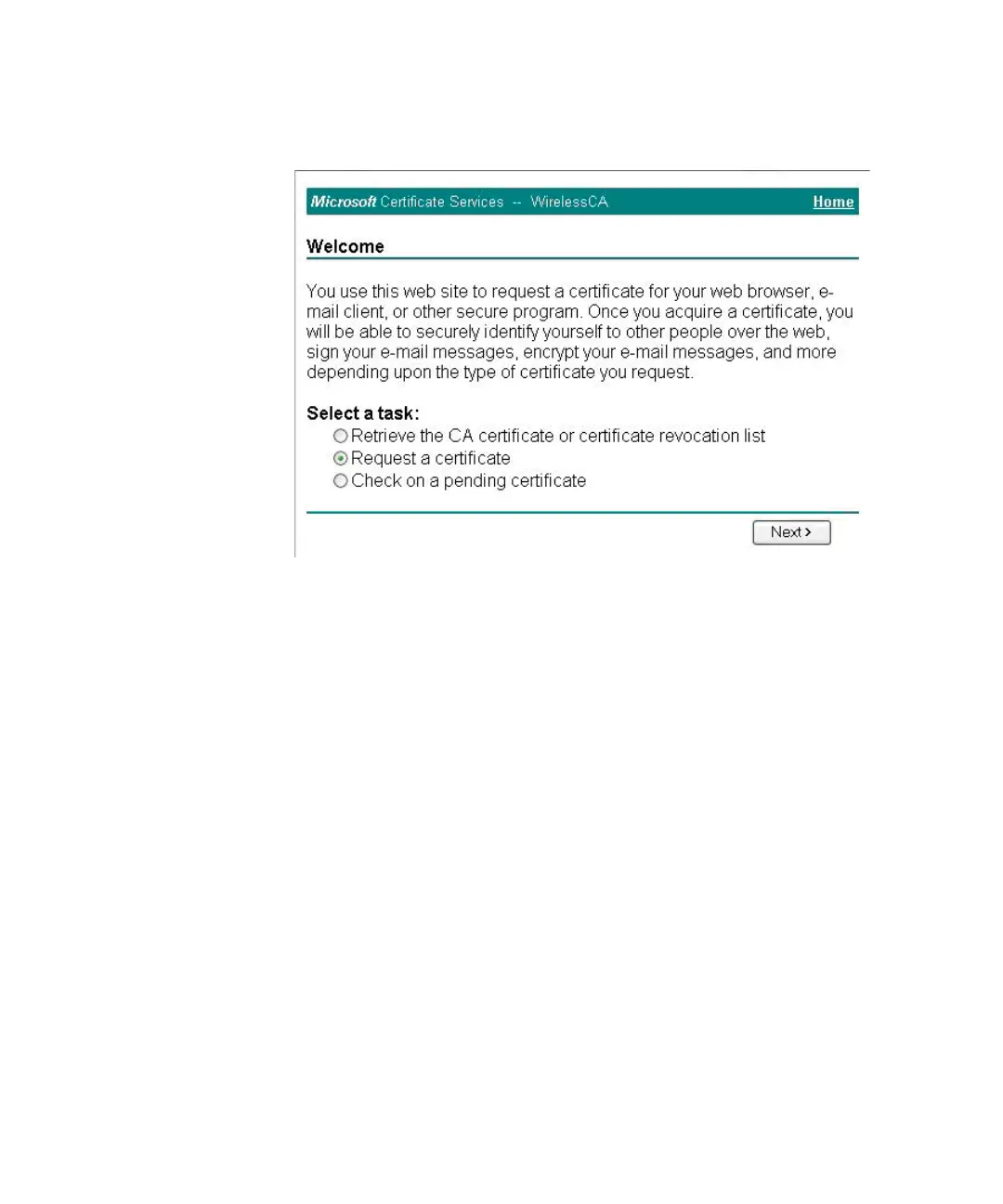 Microsoft Certificate Services -- WirelessCA Home

Welcome

You use this web site to request a certificate for your web browser, e-mail client, or other secure program. Once you acquire a certificate, you will be able to securely identify yourself to other people over the web, sign your e-mail messages, encrypt your e-mail messages, and more depending upon the type of certificate you request.

Select a task:
Retrieve the CA certificate or certificate revocation list
Request a certificate
Check on a pending certificate

Next >